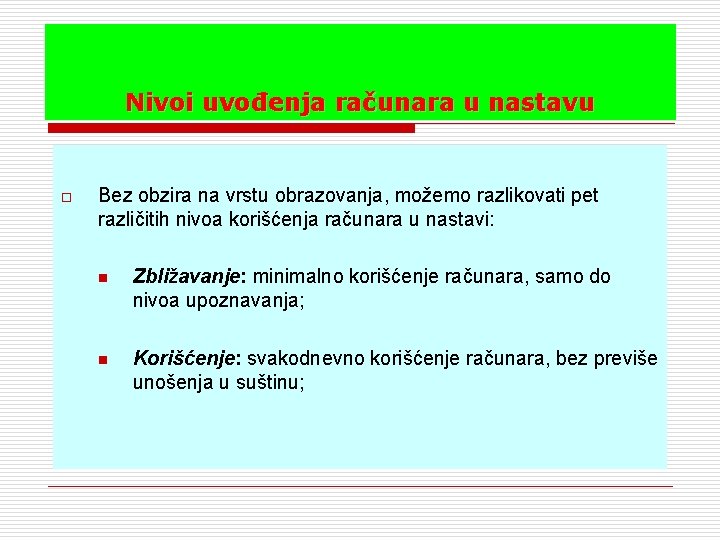 Nivoi uvođenja računara u nastavu

Bez obzira na vrstu obrazovanja, možemo razlikovati pet različitih nivoa korišćenja računara u nastavi:

Zbližavanje: minimalno korišćenje računara, samo do nivoa upoznavanja;

Korišćenje: svakodnevno korišćenje računara, bez previše unošenja u suštinu;